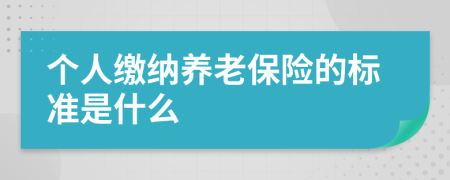 个人缴纳养老保险的标准是什么